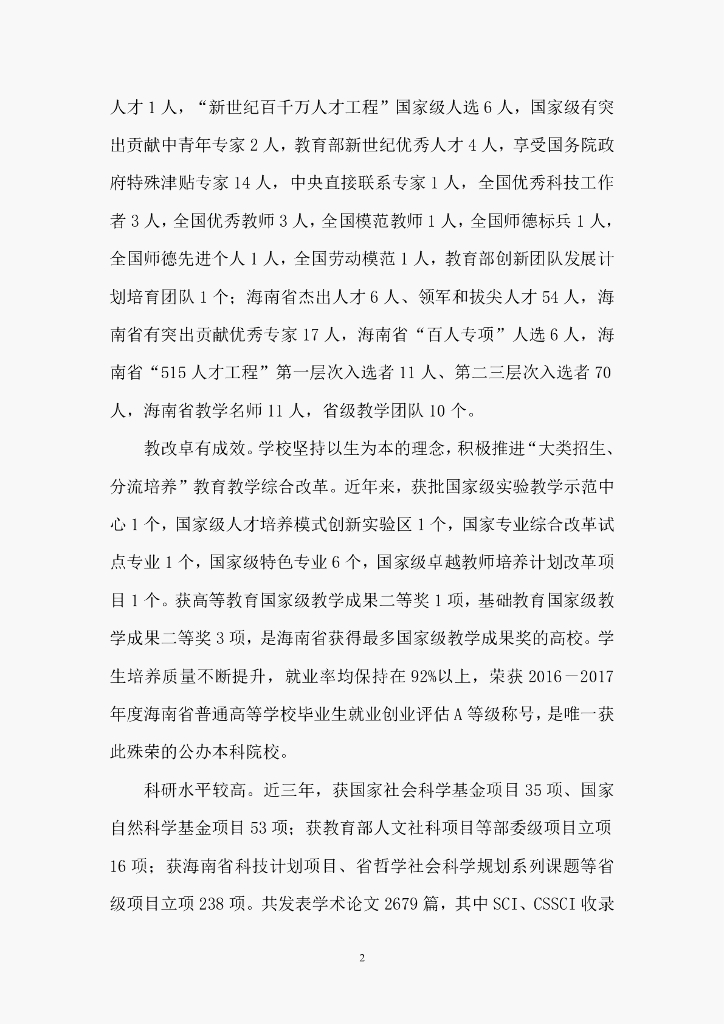 人才 1 人，“新世纪百千万人才工程”国家级人选 6 人，国家级有突出贡献中青年专家 2 人，教育部新世纪优秀人才 4 人，享受国务院政府特殊津贴专家 14 人，中央直接联系专家 1 人，全国优秀科技工作者 3 人，全国优秀教师 3 人，全国模范教师 1 人，全国师德标兵 1 人，全国师德先进个人 1 人，全国劳动模范 1 人，教育部创新团队发展计划培育团队 1 个；海南省杰出人才 6 人、领军和拔尖人才 54 人，海南省有突出贡献优秀专家 17 人，海南省“百人专项”人选 6 人，海南省“515 人才工程”第一层次入选者 11 人、第二三层次入选者 70 人，海南省教学名师 11 人，省级教学团队 10 个。

教改卓有成效。学校坚持以生为本的理念，积极推进“大类招生、分流培养”教育教学综合改革。近年来，获批国家级实验教学示范中心 1 个，国家级人才培养模式创新实验区 1 个，国家专业综合改革试点专业 1 个，国家级特色专业 6 个，国家级卓越教师培养计划改革项目 1 个。获高等教育国家级教学成果二等奖 1 项，基础教育国家级教学成果二等奖 3 项，是海南省获得最多国家级教学成果奖的高校。学生培养质量不断提升，就业率均保持在 92%以上，荣获 2016－2017 年度海南省普通高等学校毕业生就业创业评估 A 等级称号，是唯一获此殊荣的公办本科院校。

科研水平较高。近三年，获国家社会科学基金项目 35 项、国家自然科学基金项目 53 项；获教育部人文社科项目等部委级项目立项 16 项；获海南省科技计划项目、省哲学社会科学规划系列课题等省级项目立项 238 项。共发表学术论文 2679 篇，其中 SCI、CSSCI 收录

2